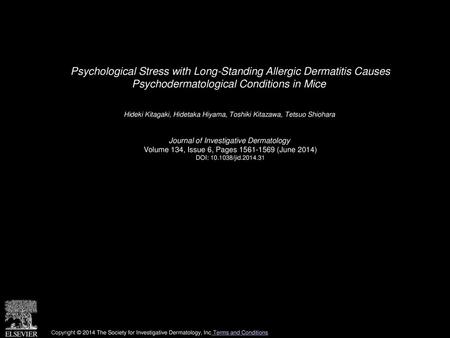 Psychological Stress with Long-Standing Allergic Dermatitis Causes Psychodermatological Conditions in Mice

Hideki Kitagaki, Hidetaka Hiyama, Toshiki Kitazawa, Tetsuo Shiohara

Journal of Investigative Dermatology
Volume 134, Issue 6, Pages 1561-1569 (June 2014)
DOI: 10.1038/jid.2014.31

ELSEVIER

Copyright © 2014 The Society for Investigative Dermatology, Inc Terms and Conditions